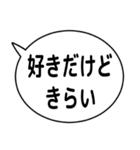 好きだけど
きらい